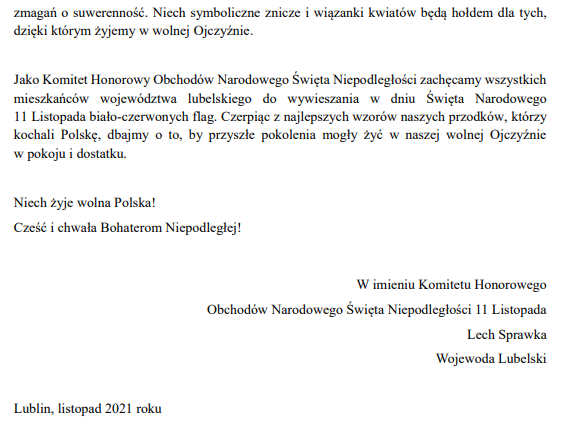 zmagań o suwerenność. Niech symboliczne znicze i wiązanki kwiatów będą hołdem dla tych, dzięki którym żyjemy w wolnej Ojczyźnie.

Jako Komitet Honorowy Obchodów Narodowego Święta Niepodległości zachęcamy wszystkich mieszkańców województwa lubelskiego do wywieszania w dniu Święta Narodowego 11 Listopada biało-czerwonych flag. Czerpiąc z najlepszych wzorów naszych przodków, którzy kochali Polskę, dbajmy o to, by przyszłe pokolenia mogły żyć w naszej wolnej Ojczyźnie w pokoju i dostatku.

Niech żyje wolna Polska!

Cześć i chwała Bohaterom Niepodległej!

W imieniu Komitetu Honorowego

Obchodów Narodowego Święta Niepodległości 11 Listopada

Lech Sprawka

Wojewoda Lubelski

Lublin, listopad 2021 roku